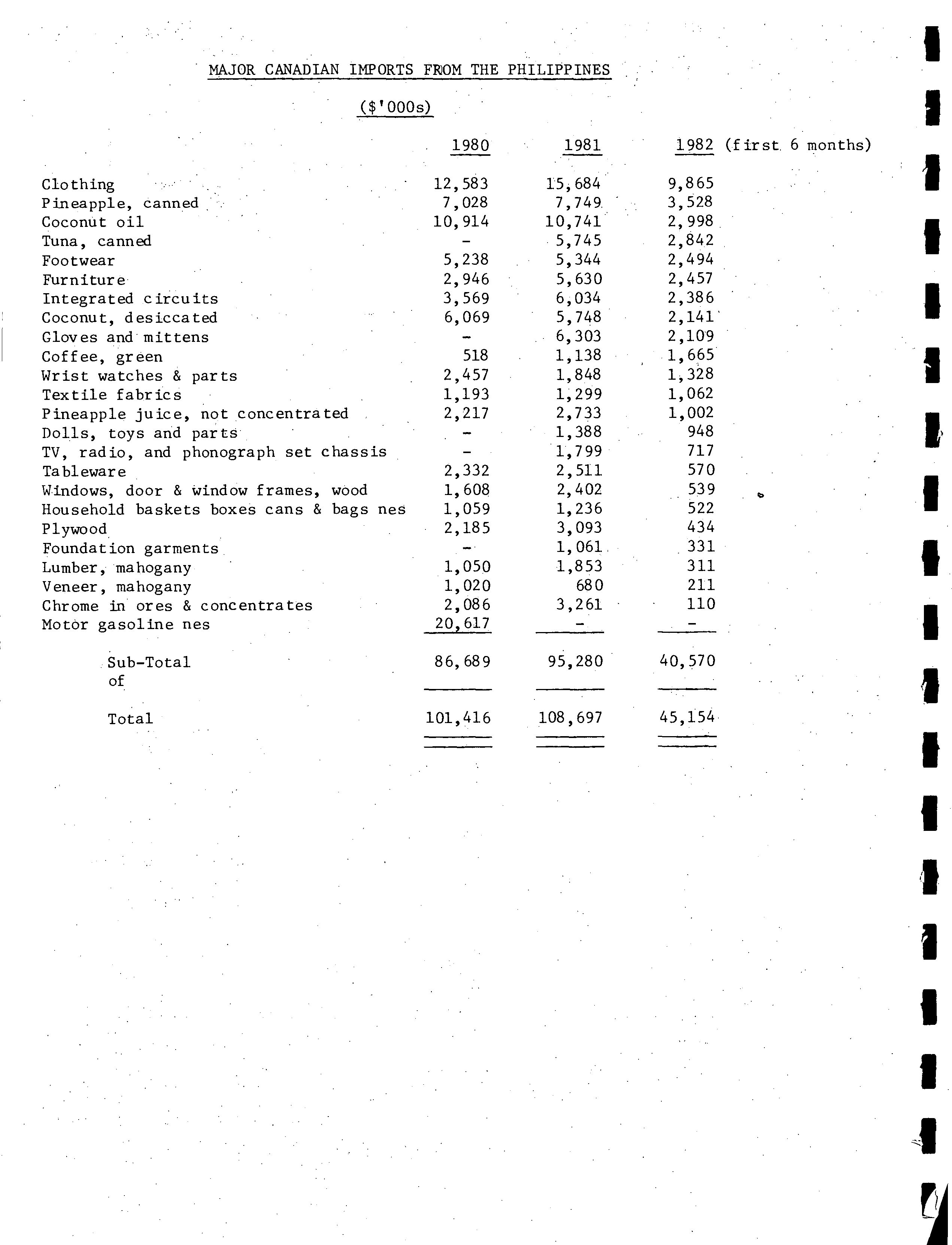 MAJOR CANADIAN IMPORTS FROM THE PHILIPPINES

($'000s)

| | 1980 | 1981 | 1982 (first 6 months) |
|---|---|---|---|
| Clothing | 12,583 | 15,684 | 9,865 |
| Pineapple, canned | 7,028 | 7,749 | 3,528 |
| Coconut oil | 10,914 | 10,741 | 2,998 |
| Tuna, canned | - | 5,745 | 2,842 |
| Footwear | 5,238 | 5,344 | 2,494 |
| Furniture | 2,946 | 5,630 | 2,457 |
| Integrated circuits | 3,569 | 6,034 | 2,386 |
| Coconut, desiccated | 6,069 | 5,748 | 2,141 |
| Gloves and mittens | - | 6,303 | 2,109 |
| Coffee, green | 518 | 1,138 | 1,665 |
| Wrist watches & parts | 2,457 | 1,848 | 1,328 |
| Textile fabrics | 1,193 | 1,299 | 1,062 |
| Pineapple juice, not concentrated | 2,217 | 2,733 | 1,002 |
| Dolls, toys and parts | - | 1,388 | 948 |
| TV, radio, and phonograph set chassis | - | 1,799 | 717 |
| Tableware | 2,332 | 2,511 | 570 |
| Windows, door & window frames, wood | 1,608 | 2,402 | 539 |
| Household baskets boxes cans & bags nes | 1,059 | 1,236 | 522 |
| Plywood | 2,185 | 3,093 | 434 |
| Foundation garments | - | 1,061 | 331 |
| Lumber, mahogany | 1,050 | 1,853 | 311 |
| Veneer, mahogany | 1,020 | 680 | 211 |
| Chrome in ores & concentrates | 2,086 | 3,261 | 110 |
| Motor gasoline nes | 20,617 | - | - |
| Sub-Total of | 86,689 | 95,280 | 40,570 |
| Total | 101,416 | 108,697 | 45,154 |